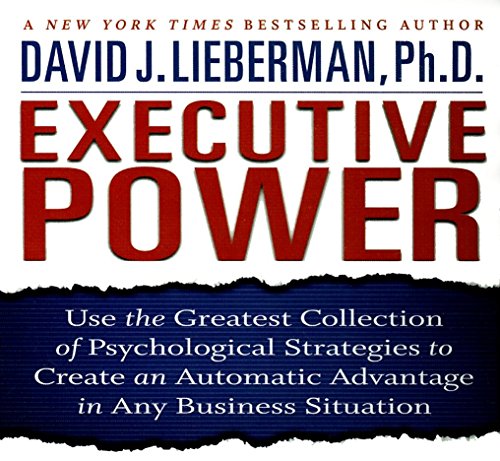 A NEW YORK TIMES BESTSELLING AUTHOR
DAVID J. LIEBERMAN, Ph.D.

EXECUTIVE POWER

Use the Greatest Collection of Psychological Strategies to Create an Automatic Advantage in Any Business Situation